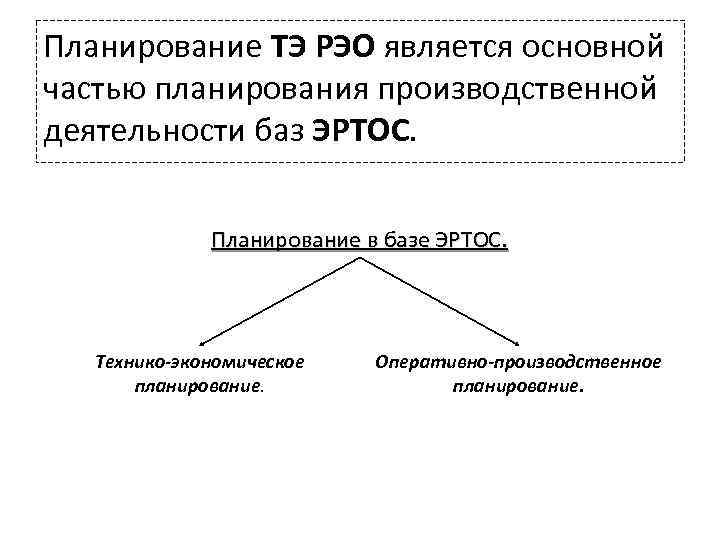 Планирование ТЭ РЭО является основной частью планирования производственной деятельности баз ЭРТОС.

Планирование в базе ЭРТОС.

Технико-экономическое планирование.

Оперативно-производственное планирование.